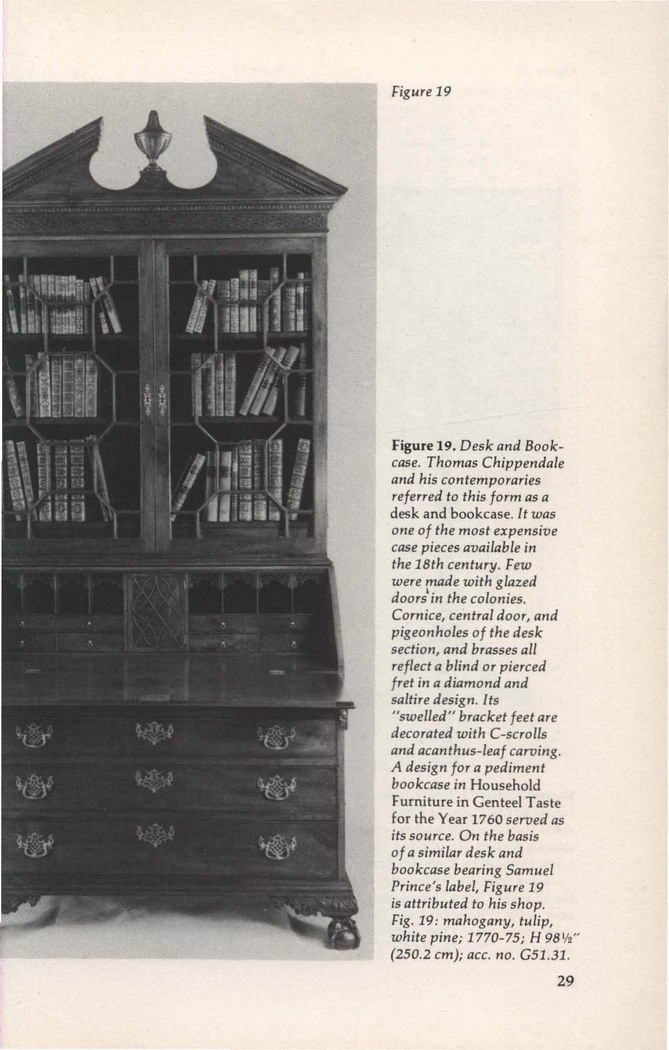 Figure 19

Figure 19. Desk and Bookcase. Thomas Chippendale and his contemporaries referred to this form as a desk and bookcase. It was one of the most expensive case pieces available in the 18th century. Few were made with glazed doors in the colonies. Cornice, central door, and pigeonholes of the desk section, and brasses all reflect a blind or pierced fret in a diamond and saltire design. Its "swelled" bracket feet are decorated with C-scrolls and acanthus-leaf carving. A design for a pediment bookcase in Household Furniture in Genteel Taste for the Year 1760 served as its source. On the basis of a similar desk and bookcase bearing Samuel Prince's label, Figure 19 is attributed to his shop. Fig. 19: mahogany, tulip, white pine; 1770-75; H 98½" (250.2 cm); acc. no. G51.31.

29